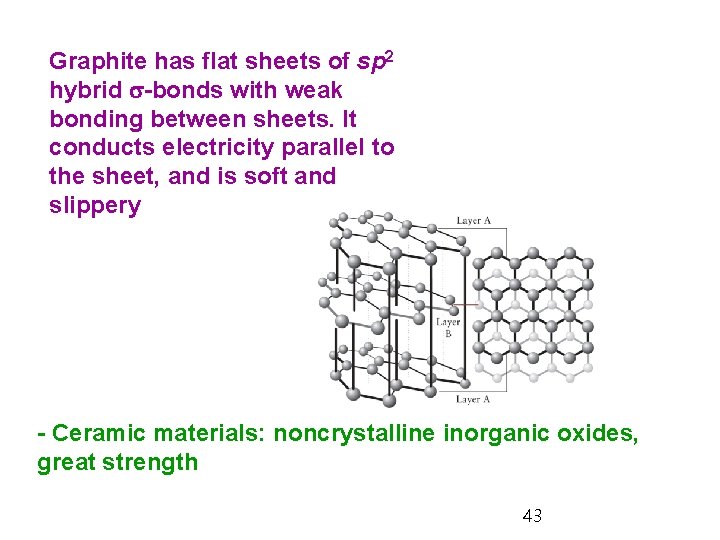 Graphite has flat sheets of $sp^2$ hybrid σ-bonds with weak bonding between sheets. It conducts electricity parallel to the sheet, and is soft and slippery

Layer A

Layer B

Layer A

- Ceramic materials: noncrystalline inorganic oxides, great strength

43